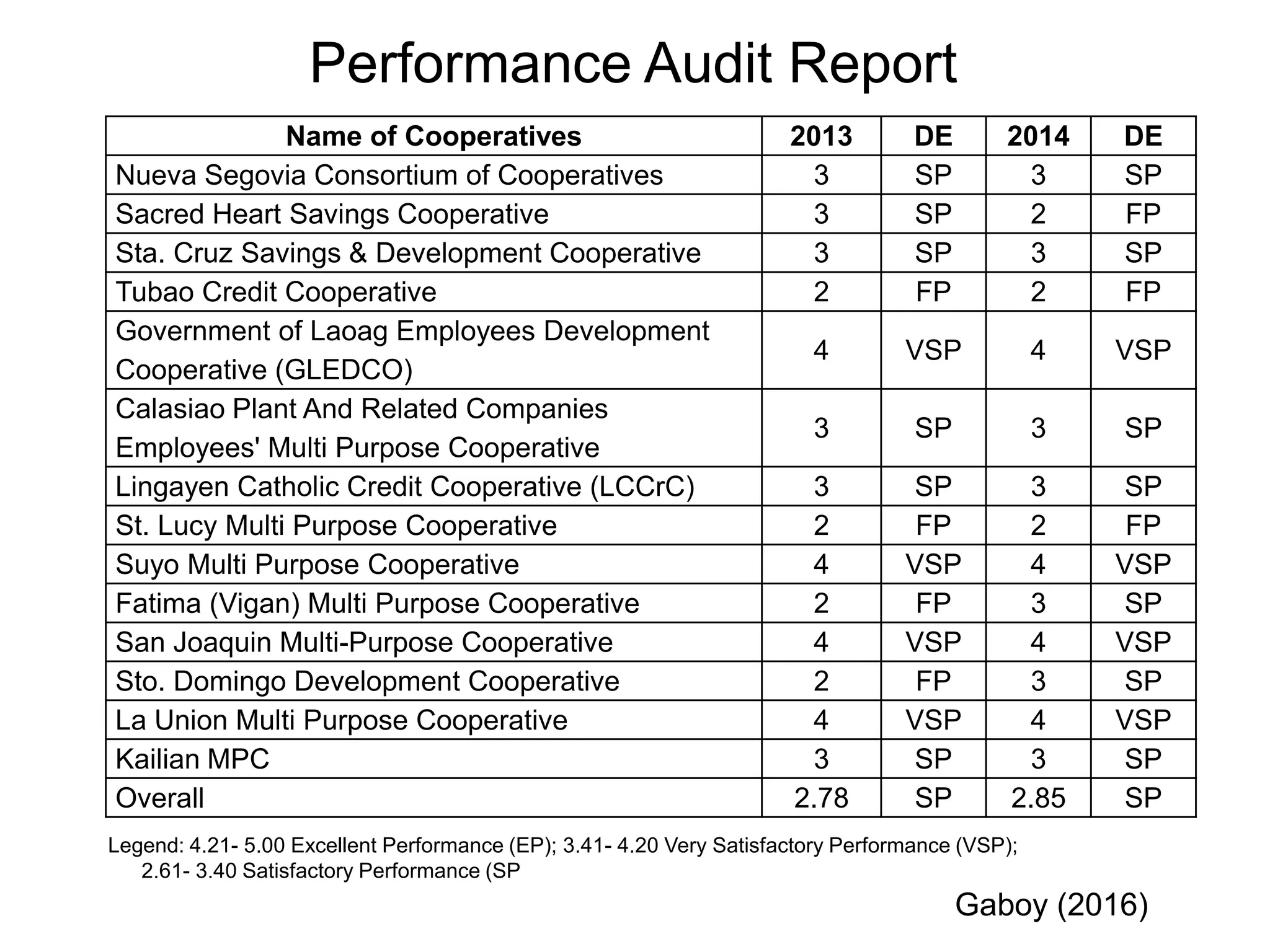 Performance Audit Report

| Name of Cooperatives | 2013 | DE | 2014 | DE |
|---|---|---|---|---|
| Nueva Segovia Consortium of Cooperatives | 3 | SP | 3 | SP |
| Sacred Heart Savings Cooperative | 3 | SP | 2 | FP |
| Sta. Cruz Savings & Development Cooperative | 3 | SP | 3 | SP |
| Tubao Credit Cooperative | 2 | FP | 2 | FP |
| Government of Laoag Employees Development Cooperative (GLEDCO) | 4 | VSP | 4 | VSP |
| Calasiao Plant And Related Companies Employees' Multi Purpose Cooperative | 3 | SP | 3 | SP |
| Lingayen Catholic Credit Cooperative (LCCrC) | 3 | SP | 3 | SP |
| St. Lucy Multi Purpose Cooperative | 2 | FP | 2 | FP |
| Suyo Multi Purpose Cooperative | 4 | VSP | 4 | VSP |
| Fatima (Vigan) Multi Purpose Cooperative | 2 | FP | 3 | SP |
| San Joaquin Multi-Purpose Cooperative | 4 | VSP | 4 | VSP |
| Sto. Domingo Development Cooperative | 2 | FP | 3 | SP |
| La Union Multi Purpose Cooperative | 4 | VSP | 4 | VSP |
| Kailian MPC | 3 | SP | 3 | SP |
| Overall | 2.78 | SP | 2.85 | SP |

Legend: 4.21- 5.00 Excellent Performance (EP); 3.41- 4.20 Very Satisfactory Performance (VSP); 2.61- 3.40 Satisfactory Performance (SP

Gaboy (2016)